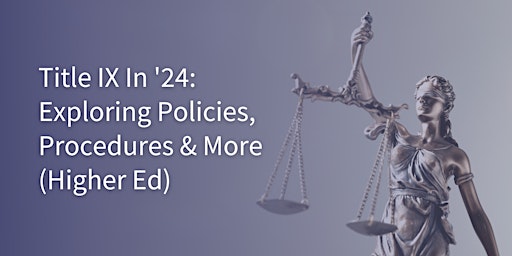 Title IX In '24: Exploring Policies, Procedures & More (Higher Ed)